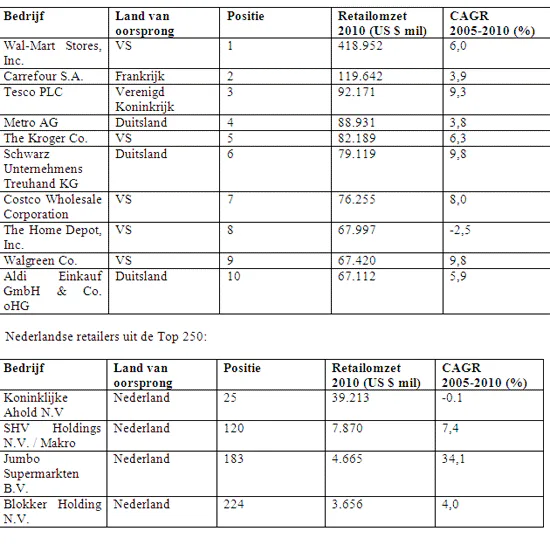 | Bedrijf | Land van oorsprong | Positie | Retailomzet 2010 (US $ mil) | CAGR 2005-2010 (%) |
|---|---|---|---|---|
| Wal-Mart Stores, Inc. | VS | 1 | 418.952 | 6,0 |
| Carrefour S.A. | Frankrijk | 2 | 119.642 | 3,9 |
| Tesco PLC | Verenigd Koninkrijk | 3 | 92.171 | 9,3 |
| Metro AG | Duitsland | 4 | 88.931 | 3,8 |
| The Kroger Co. | VS | 5 | 82.189 | 6,3 |
| Schwarz Unternehmens Treuhand KG | Duitsland | 6 | 79.119 | 9,8 |
| Costco Wholesale Corporation | VS | 7 | 76.255 | 8,0 |
| The Home Depot, Inc. | VS | 8 | 67.997 | -2,5 |
| Walgreen Co. | VS | 9 | 67.420 | 9,8 |
| Aldi Einkauf GmbH & Co. oHG | Duitsland | 10 | 67.112 | 5,9 |

Nederlandse retailers uit de Top 250:

| Bedrijf | Land van oorsprong | Positie | Retailomzet 2010 (US $ mil) | CAGR 2005-2010 (%) |
|---|---|---|---|---|
| Koninklijke Ahold N.V | Nederland | 25 | 39.213 | -0.1 |
| SHV Holdings N.V. / Makro | Nederland | 120 | 7.870 | 7,4 |
| Jumbo Supermarkten B.V. | Nederland | 183 | 4.665 | 34,1 |
| Blokker Holding N.V. | Nederland | 224 | 3.656 | 4,0 |